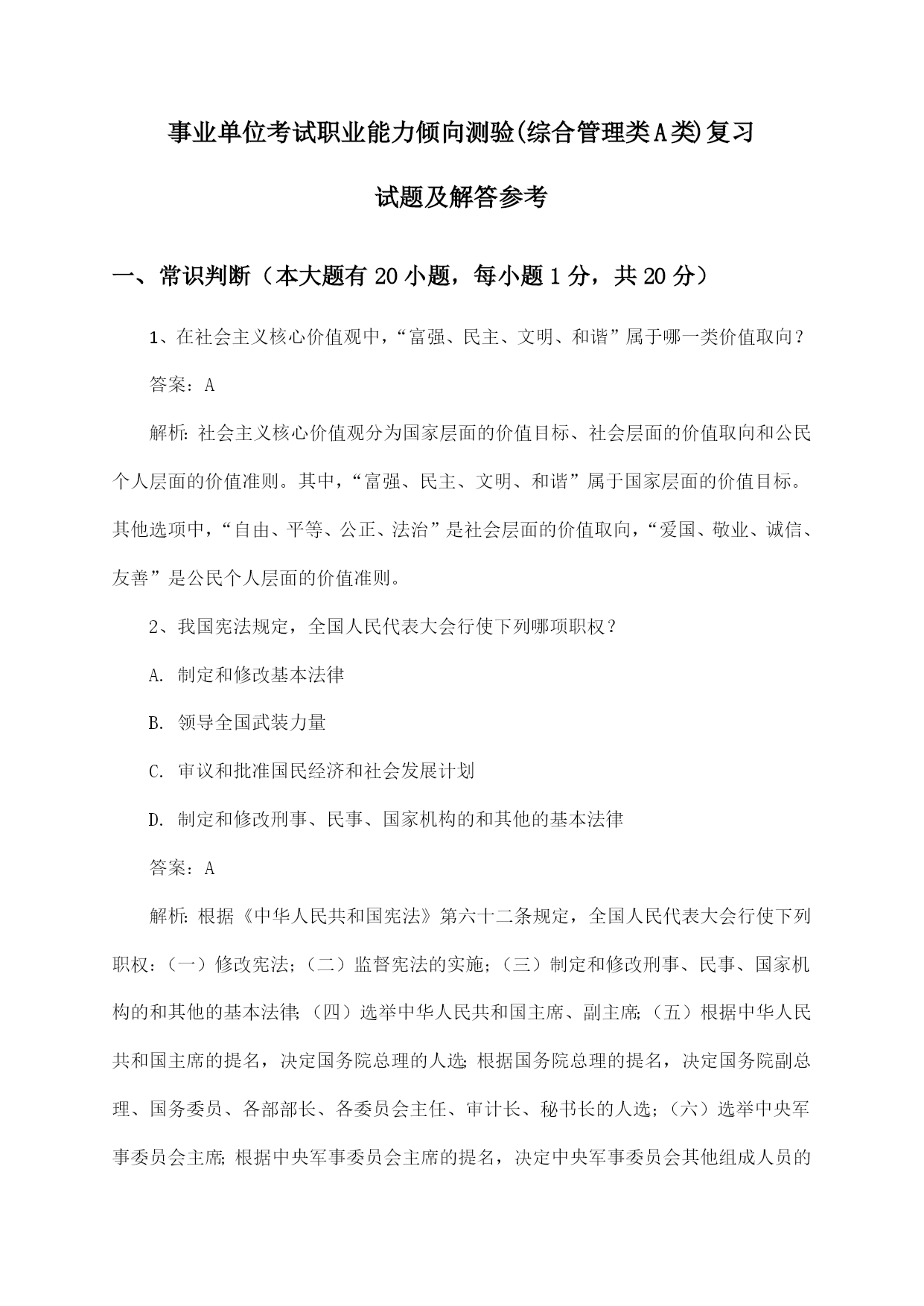 事业单位考试职业能力倾向测验(综合管理类A类)复习试题及解答参考

一、常识判断（本大题有20小题，每小题1分，共20分）

1、在社会主义核心价值观中，“富强、民主、文明、和谐”属于哪一类价值取向？

答案：A

解析：社会主义核心价值观分为国家层面的价值目标、社会层面的价值取向和公民个人层面的价值准则。其中，“富强、民主、文明、和谐”属于国家层面的价值目标。其他选项中，“自由、平等、公正、法治”是社会层面的价值取向，“爱国、敬业、诚信、友善”是公民个人层面的价值准则。

2、我国宪法规定，全国人民代表大会行使下列哪项职权？

A. 制定和修改基本法律

B. 领导全国武装力量

C. 审议和批准国民经济和社会发展计划

D. 制定和修改刑事、民事、国家机构的和其他的基本法律

答案：A

解析：根据《中华人民共和国宪法》第六十二条规定，全国人民代表大会行使下列职权：（一）修改宪法；（二）监督宪法的实施；（三）制定和修改刑事、民事、国家机构的和其他的基本法律；（四）选举中华人民共和国主席、副主席；（五）根据中华人民共和国主席的提名，决定国务院总理的人选；根据国务院总理的提名，决定国务院副总理、国务委员、各部部长、各委员会主任、审计长、秘书长的人选；（六）选举中央军事委员会主席；根据中央军事委员会主席的提名，决定中央军事委员会其他组成人员的